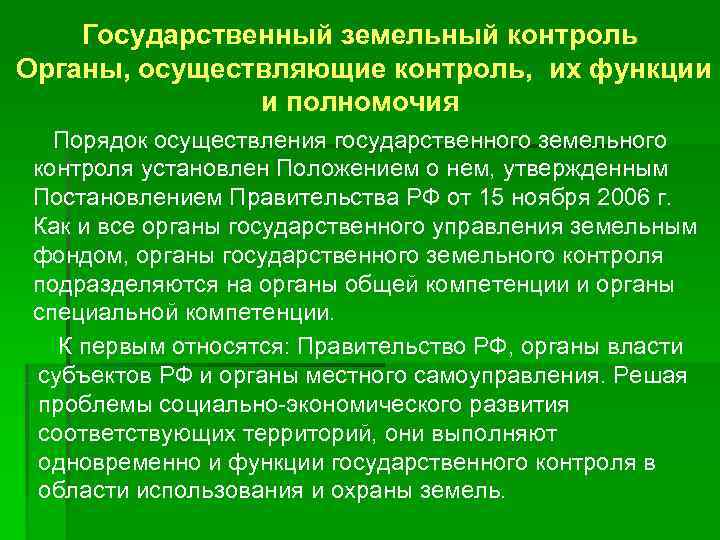 Государственный земельный контроль
Органы, осуществляющие контроль, их функции и полномочия

Порядок осуществления государственного земельного контроля установлен Положением о нем, утвержденным Постановлением Правительства РФ от 15 ноября 2006 г. Как и все органы государственного управления земельным фондом, органы государственного земельного контроля подразделяются на органы общей компетенции и органы специальной компетенции.

К первым относятся: Правительство РФ, органы власти субъектов РФ и органы местного самоуправления. Решая проблемы социально-экономического развития соответствующих территорий, они выполняют одновременно и функции государственного контроля в области использования и охраны земель.